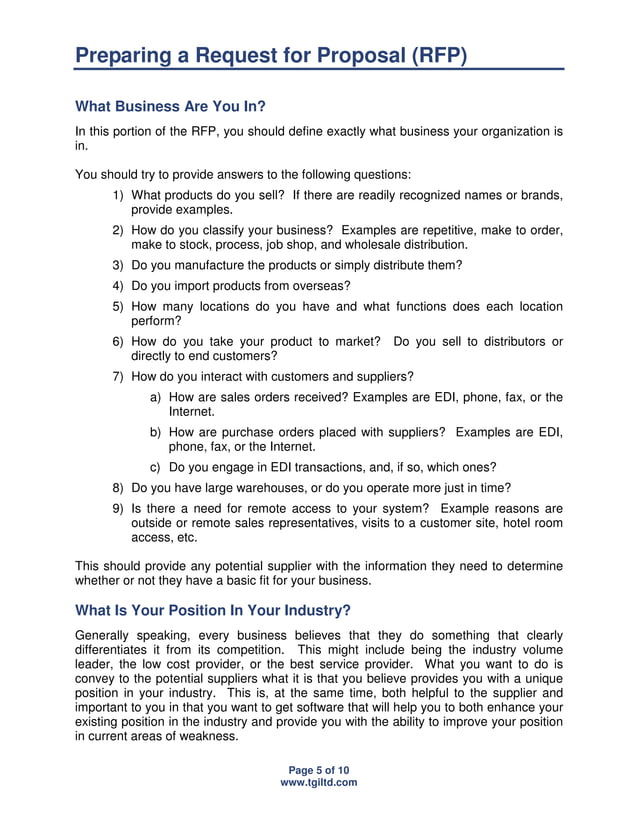 Preparing a Request for Proposal (RFP)

What Business Are You In?

In this portion of the RFP, you should define exactly what business your organization is in.

You should try to provide answers to the following questions:

1) What products do you sell? If there are readily recognized names or brands, provide examples.
2) How do you classify your business? Examples are repetitive, make to order, make to stock, process, job shop, and wholesale distribution.
3) Do you manufacture the products or simply distribute them?
4) Do you import products from overseas?
5) How many locations do you have and what functions does each location perform?
6) How do you take your product to market? Do you sell to distributors or directly to end customers?
7) How do you interact with customers and suppliers?
a) How are sales orders received? Examples are EDI, phone, fax, or the Internet.
b) How are purchase orders placed with suppliers? Examples are EDI, phone, fax, or the Internet.
c) Do you engage in EDI transactions, and, if so, which ones?
8) Do you have large warehouses, or do you operate more just in time?
9) Is there a need for remote access to your system? Example reasons are outside or remote sales representatives, visits to a customer site, hotel room access, etc.

This should provide any potential supplier with the information they need to determine whether or not they have a basic fit for your business.

What Is Your Position In Your Industry?

Generally speaking, every business believes that they do something that clearly differentiates it from its competition. This might include being the industry volume leader, the low cost provider, or the best service provider. What you want to do is convey to the potential suppliers what it is that you believe provides you with a unique position in your industry. This is, at the same time, both helpful to the supplier and important to you in that you want to get software that will help you to both enhance your existing position in the industry and provide you with the ability to improve your position in current areas of weakness.

Page 5 of 10
www.tgiltd.com